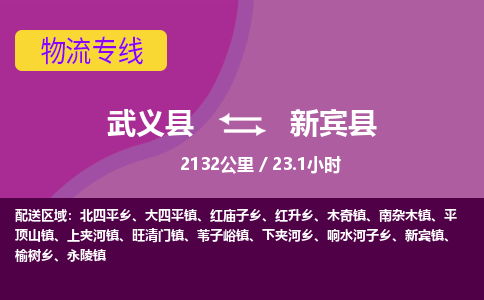 物流专线

武义县 新宾县

2132公里 / 23.1小时

配送区域：北四平乡、大四平镇、红庙子乡、红升乡、木奇镇、南杂木镇、平顶山镇、上夹河镇、旺清门镇、苇子峪镇、下夹河乡、响水河子乡、新宾镇、榆树乡、永陵镇